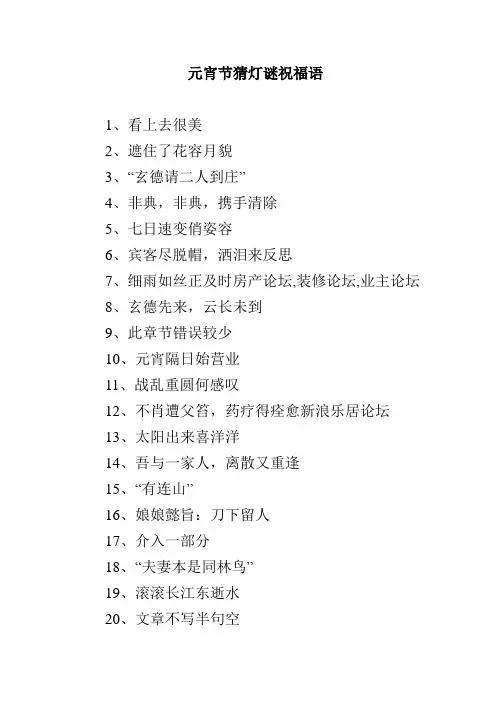 元宵节猜灯谜祝福语

1、看上去很美
2、遮住了花容月貌
3、“玄德请二人到庄”
4、非典，非典，携手清除
5、七日速变俏姿容
6、宾客尽脱帽，洒泪来反思
7、细雨如丝正及时房产论坛,装修论坛,业主论坛
8、玄德先来，云长未到
9、此章节错误较少
10、元宵隔日始营业
11、战乱重圆何感叹
12、不肖遭父笞，药疗得痊愈新浪乐居论坛
13、太阳出来喜洋洋
14、吾与一家人，离散又重逢
15、“有连山”
16、娘娘懿旨：刀下留人
17、介入一部分
18、“夫妻本是同林鸟”
19、滚滚长江东逝水
20、文章不写半句空